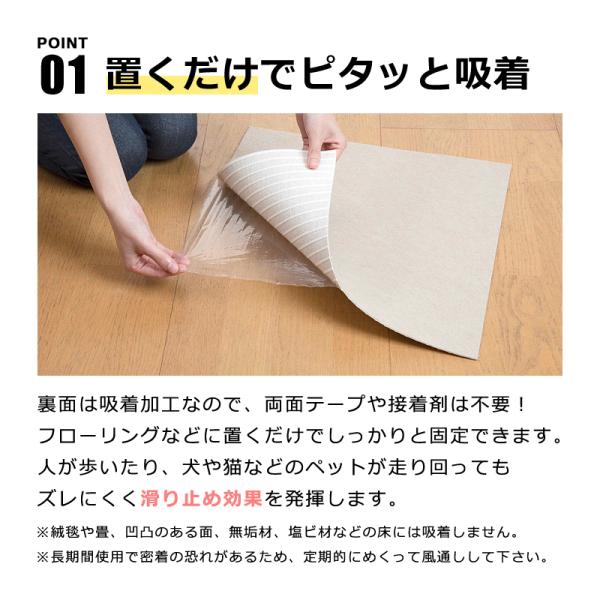 POINT
01 置くだけでピタッと吸着

裏面は吸着加工なので、両面テープや接着剤は不要！
フローリングなどに置くだけでしっかりと固定できます。
人が歩いたり、犬や猫などのペットが走り回っても
ズレにくく滑り止め効果を発揮します。

※絨毯や畳、凹凸のある面、無垢材、塩ビ材などの床には吸着しません。
※長期間使用で密着の恐れがあるため、定期的にめくって風通しして下さい。